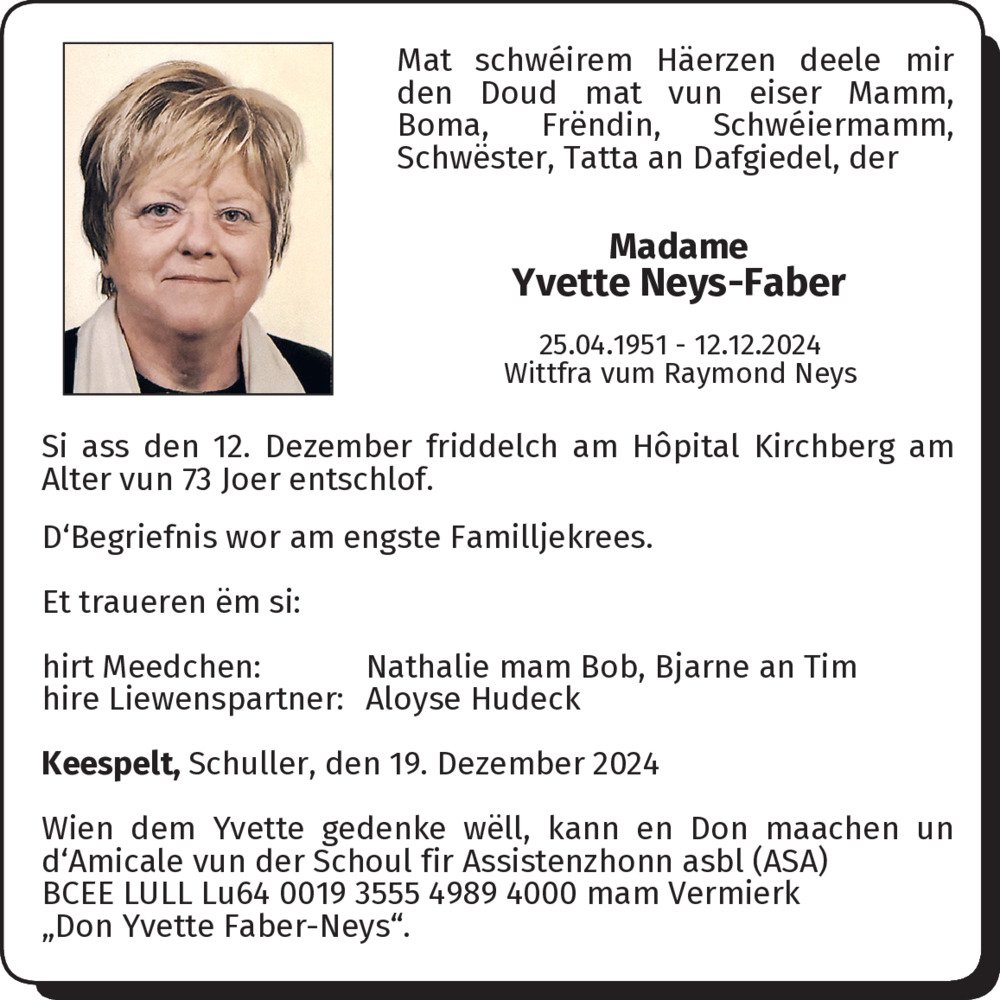 Mat schwéirem Häerzen deele mir den Doud mat vun eiser Mamm, Boma, Frëndin, Schwéiermamm, Schwëster, Tatta an Dafgiedel, der

Madame
Yvette Neys-Faber

25.04.1951 - 12.12.2024
Wittfra vum Raymond Neys

Si ass den 12. Dezember friddelch am Hôpital Kirchberg am Alter vun 73 Joer entschlof.

D'Begriefnis wor am engste Familljekrees.

Et traueren ëm si:

hirt Meedchen: Nathalie mam Bob, Bjarne an Tim
hire Liewenspartner: Aloyse Hudeck

Keespelt, Schuller, den 19. Dezember 2024

Wien dem Yvette gedenke wëll, kann en Don maachen un d'Amicale vun der Schoul fir Assistenzhonn asbl (ASA) BCEE LULL Lu64 0019 3555 4989 4000 mam Vermierk „Don Yvette Faber-Neys“.